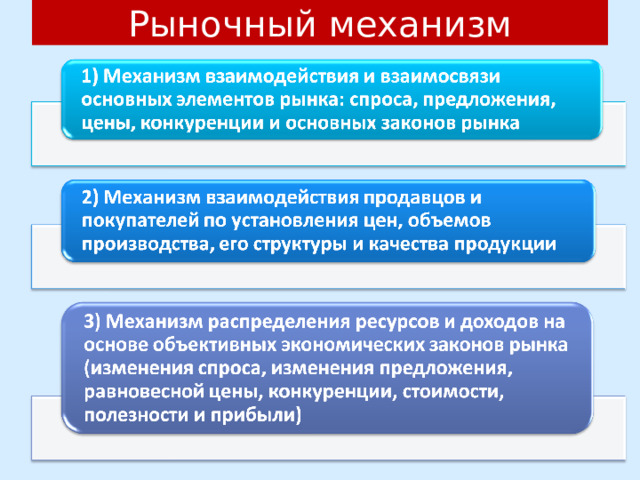 Рыночный механизм

1) Механизм взаимодействия и взаимосвязи основных элементов рынка: спроса, предложения, цены, конкуренции и основных законов рынка

2) Механизм взаимодействия продавцов и покупателей по установления цен, объемов производства, его структуры и качества продукции

3) Механизм распределения ресурсов и доходов на основе объективных экономических законов рынка (изменения спроса, изменения предложения, равновесной цены, конкуренции, стоимости, полезности и прибыли)